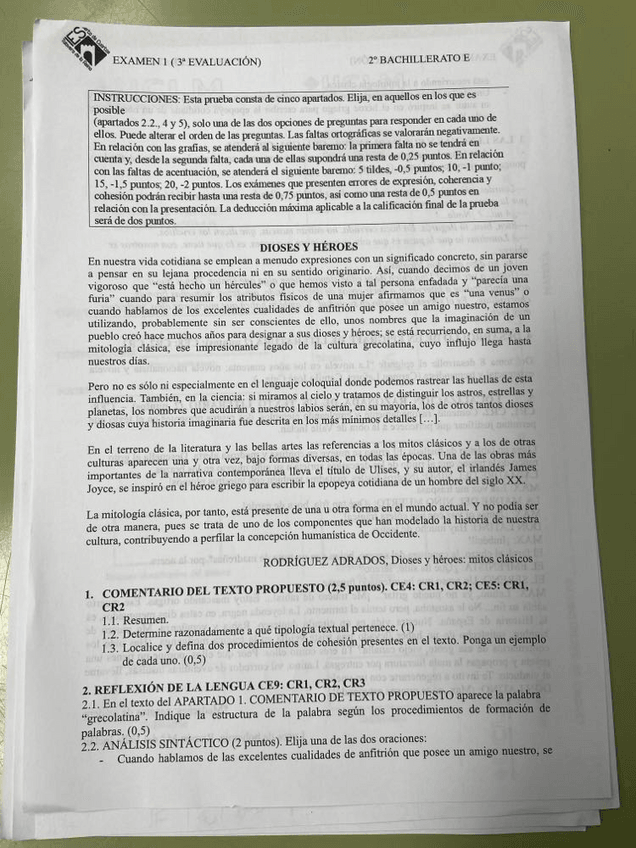 EXAMEN 1 ( 3ª EVALUACIÓN)

2º BACHILLERATO E

INSTRUCCIONES: Esta prueba consta de cinco apartados. Elija, en aquellos en los que es posible (apartados 2.2., 4 y 5), solo una de las dos opciones de preguntas para responder en cada uno de ellos. Puede alterar el orden de las preguntas. Las faltas ortográficas se valorarán negativamente. En relación con las grafías, se atenderá al siguiente baremo: la primera falta no se tendrá en cuenta y, desde la segunda falta, cada una de ellas supondrá una resta de 0,25 puntos. En relación con las faltas de acentuación, se atenderá el siguiente baremo: 5 tildes, -0,5 puntos; 10, -1 punto; 15, -1,5 puntos; 20, -2 puntos. Los exámenes que presenten errores de expresión, coherencia y cohesión podrán recibir hasta una resta de 0,75 puntos, así como una resta de 0,5 puntos en relación con la presentación. La deducción máxima aplicable a la calificación final de la prueba será de dos puntos.

DIOSES Y HÉROES

En nuestra vida cotidiana se emplean a menudo expresiones con un significado concreto, sin pararse a pensar en su lejana procedencia ni en su sentido originario. Así, cuando decimos de un joven vigoroso que "está hecho un hércules" o que hemos visto a tal persona enfadada y "parecía una furia" cuando para resumir los atributos físicos de una mujer afirmamos que es "una venus" o cuando hablamos de los excelentes cualidades de anfitrión que posee un amigo nuestro, estamos utilizando, probablemente sin ser conscientes de ello, unos nombres que la imaginación de un pueblo creó hace muchos años para designar a sus dioses y héroes; se está recurriendo, en suma, a la mitología clásica, ese impresionante legado de la cultura grecolatina, cuyo influjo llega hasta nuestros días.

Pero no es sólo ni especialmente en el lenguaje coloquial donde podemos rastrear las huellas de esta influencia. También, en la ciencia: si miramos al cielo y tratamos de distinguir los astros, estrellas y planetas, los nombres que acudirán a nuestros labios serán, en su mayoría, los de otros tantos dioses y diosas cuya historia imaginaria fue descrita en los más mínimos detalles […].

En el terreno de la literatura y las bellas artes las referencias a los mitos clásicos y a los de otras culturas aparecen una y otra vez, bajo formas diversas, en todas las épocas. Una de las obras más importantes de la narrativa contemporánea lleva el título de Ulises, y su autor, el irlandés James Joyce, se inspiró en el héroe griego para escribir la epopeya cotidiana de un hombre del siglo XX.

La mitología clásica, por tanto, está presente de una u otra forma en el mundo actual. Y no podía ser de otra manera, pues se trata de uno de los componentes que han modelado la historia de nuestra cultura, contribuyendo a perfilar la concepción humanística de Occidente.

RODRÍGUEZ ADRADOS, Dioses y héroes: mitos clásicos

1. COMENTARIO DEL TEXTO PROPUESTO (2,5 puntos). CE4: CR1, CR2; CE5: CR1, CR2
1.1. Resumen.
1.2. Determine razonadamente a qué tipología textual pertenece. (1)
1.3. Localice y defina dos procedimientos de cohesión presentes en el texto. Ponga un ejemplo de cada uno. (0,5)

2. REFLEXIÓN DE LA LENGUA CE9: CR1, CR2, CR3
2.1. En el texto del APARTADO 1. COMENTARIO DE TEXTO PROPUESTO aparece la palabra "grecolatina". Indique la estructura de la palabra según los procedimientos de formación de palabras. (0,5)
2.2. ANÁLISIS SINTÁCTICO (2 puntos). Elija una de las dos oraciones:
- Cuando hablamos de las excelentes cualidades de anfitrión que posee un amigo nuestro, se